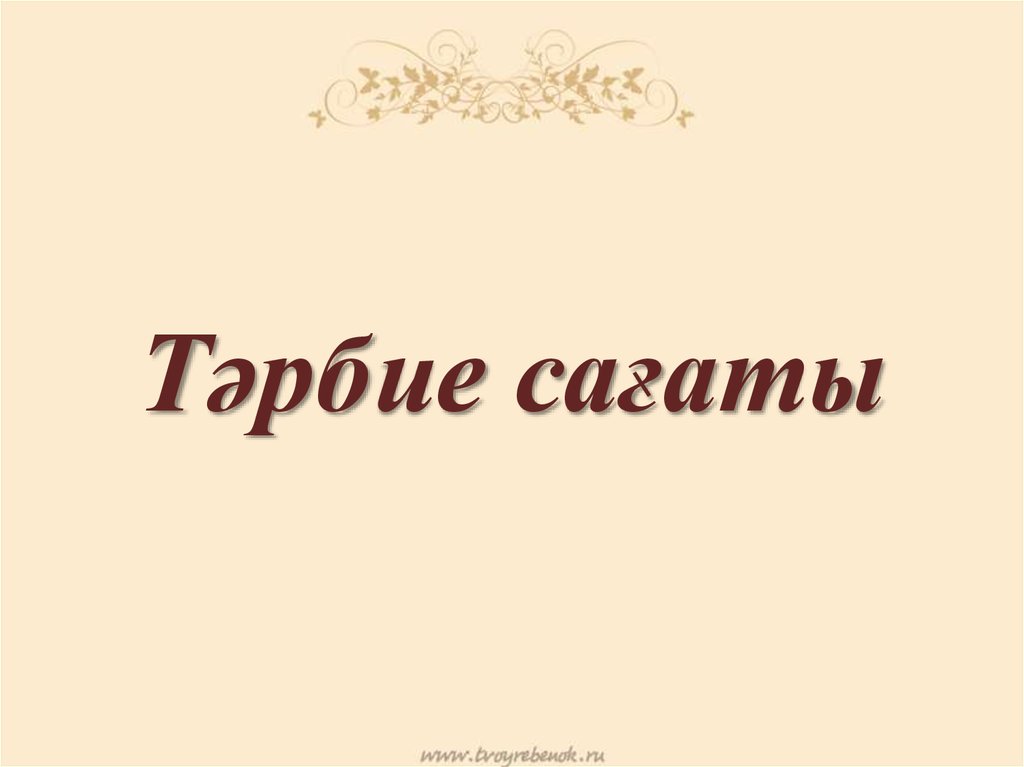 Тәрбие сағаты

www.tvoyrebenok.ru